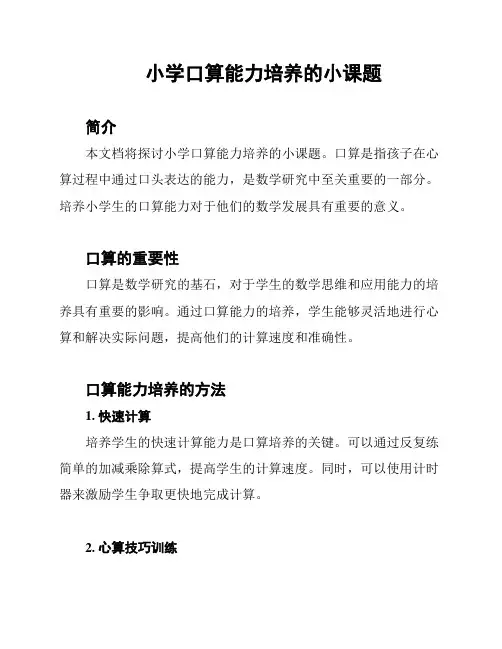 小学口算能力培养的小课题

简介

本文档将探讨小学口算能力培养的小课题。口算是指孩子在心算过程中通过口头表达的能力，是数学研究中至关重要的一部分。培养小学生的口算能力对于他们的数学发展具有重要的意义。

口算的重要性

口算是数学研究的基石，对于学生的数学思维和应用能力的培养具有重要的影响。通过口算能力的培养，学生能够灵活地进行心算和解决实际问题，提高他们的计算速度和准确性。

口算能力培养的方法

1. 快速计算

培养学生的快速计算能力是口算培养的关键。可以通过反复练简单的加减乘除算式，提高学生的计算速度。同时，可以使用计时器来激励学生争取更快地完成计算。

2. 心算技巧训练